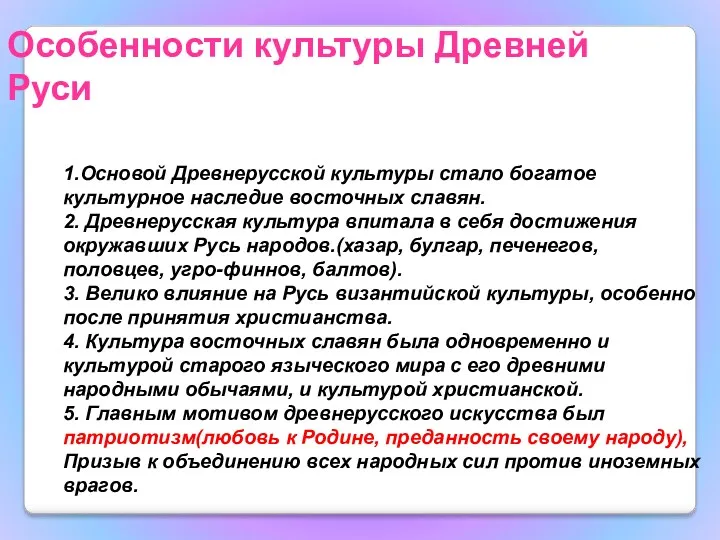 Особенности культуры Древней Руси

1.Основой Древнерусской культуры стало богатое культурное наследие восточных славян.
2. Древнерусская культура впитала в себя достижения окружавших Русь народов.(хазар, булгар, печенегов, половцев, угро-финнов, балтов).
3. Велико влияние на Русь византийской культуры, особенно после принятия христианства.
4. Культура восточных славян была одновременно и культурой старого языческого мира с его древними народными обычаями, и культурой христианской.
5. Главным мотивом древнерусского искусства был патриотизм(любовь к Родине, преданность своему народу), Призыв к объединению всех народных сил против иноземных врагов.